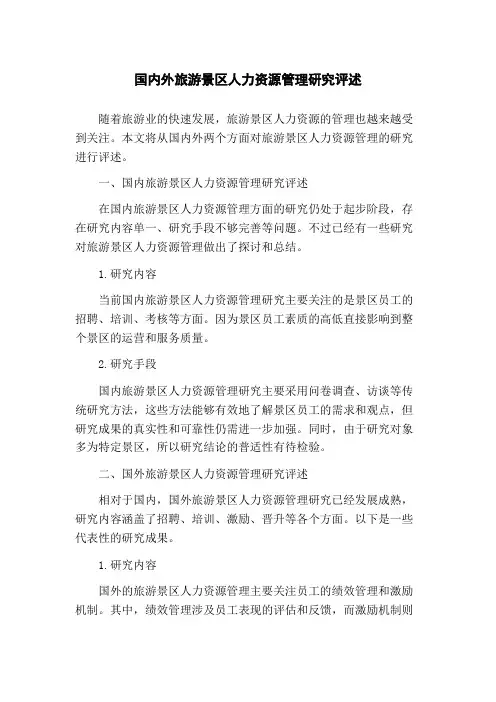 国内外旅游景区人力资源管理研究评述

随着旅游业的快速发展，旅游景区人力资源的管理也越来越受到关注。本文将从国内外两个方面对旅游景区人力资源管理的研究进行评述。

一、国内旅游景区人力资源管理研究评述

在国内旅游景区人力资源管理方面的研究仍处于起步阶段，存在研究内容单一、研究手段不够完善等问题。不过已经有一些研究对旅游景区人力资源管理做出了探讨和总结。

1. 研究内容

当前国内旅游景区人力资源管理研究主要关注的是景区员工的招聘、培训、考核等方面。因为景区员工素质的高低直接影响到整个景区的运营和服务质量。

2. 研究手段

国内旅游景区人力资源管理研究主要采用问卷调查、访谈等传统研究方法，这些方法能够有效地了解景区员工的需求和观点，但研究成果的真实性和可靠性仍需进一步加强。同时，由于研究对象多为特定景区，所以研究结论的普适性有待检验。

二、国外旅游景区人力资源管理研究评述

相对于国内，国外旅游景区人力资源管理研究已经发展成熟，研究内容涵盖了招聘、培训、激励、晋升等各个方面。以下是一些代表性的研究成果。

1. 研究内容

国外的旅游景区人力资源管理主要关注员工的绩效管理和激励机制。其中，绩效管理涉及员工表现的评估和反馈，而激励机制则